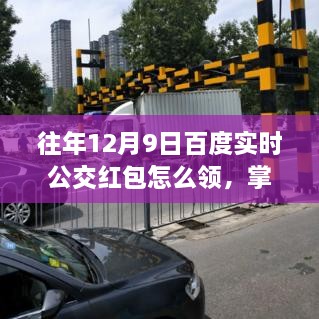 往年12月9日百度实时公交红包怎么领，掌